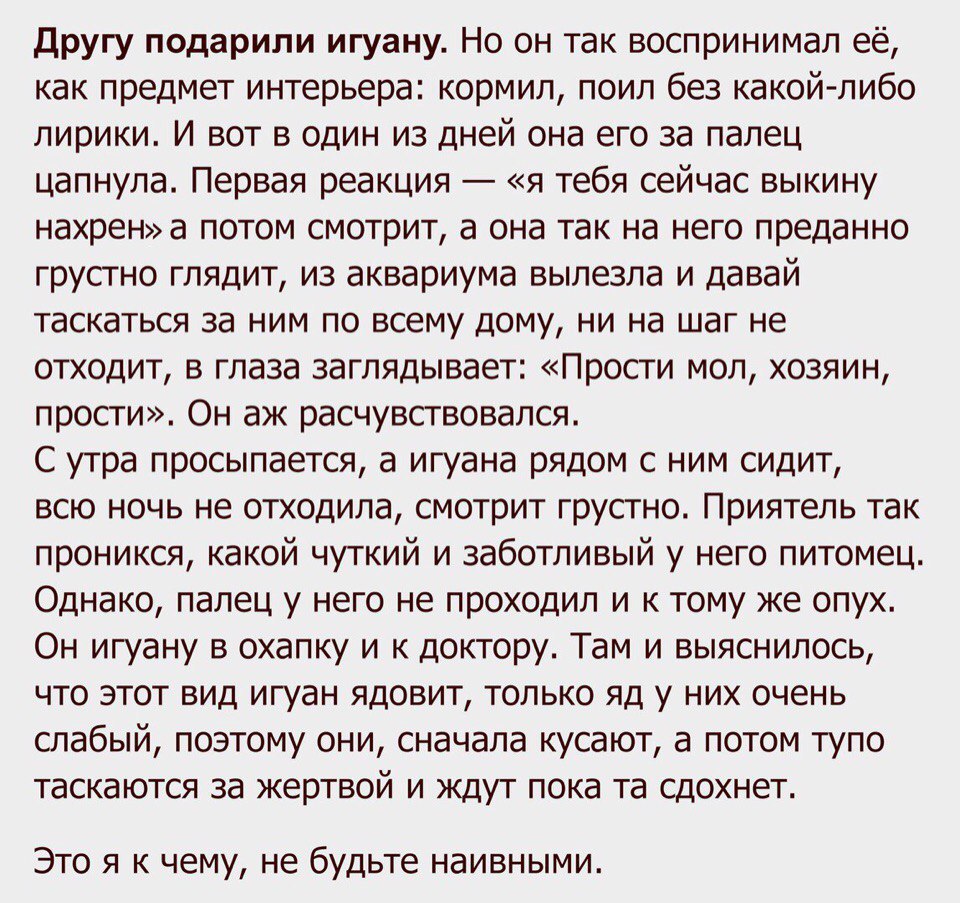 Другу подарили игуану. Но он так воспринимал её, как предмет интерьера: кормил, поил без какой-либо лирики. И вот в один из дней она его за палец цапнула. Первая реакция — «я тебя сейчас выкину нахрен» а потом смотрит, а она так на него преданно грустно глядит, из аквариума вылезла и давай таскаться за ним по всему дому, ни на шаг не отходит, в глаза заглядывает: «Прости мол, хозяин, прости». Он аж расчувствовался.
С утра просыпается, а игуана рядом с ним сидит, всю ночь не отходила, смотрит грустно. Приятель так проникся, какой чуткий и заботливый у него питомец. Однако, палец у него не проходил и к тому же опух. Он игуану в охапку и к доктору. Там и выяснилось, что этот вид игуан ядовит, только яд у них очень слабый, поэтому они, сначала кусают, а потом тупо таскаются за жертвой и ждут пока та сдохнет.

Это я к чему, не будьте наивными.